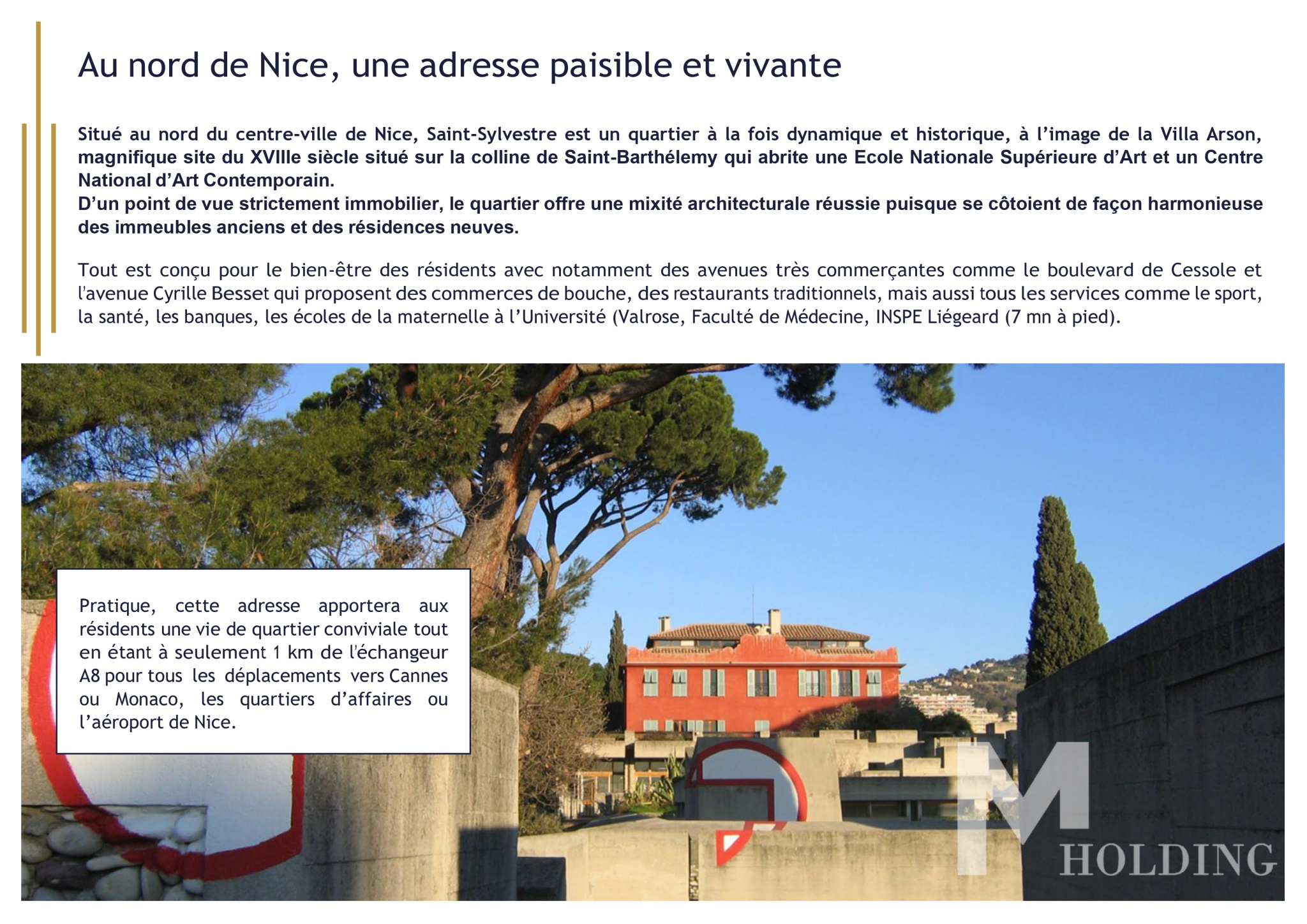 Au nord de Nice, une adresse paisible et vivante

Situé au nord du centre-ville de Nice, Saint-Sylvestre est un quartier à la fois dynamique et historique, à l'image de la Villa Arson, magnifique site du XVIIIe siècle situé sur la colline de Saint-Barthélemy qui abrite une Ecole Nationale Supérieure d'Art et un Centre National d'Art Contemporain.
D'un point de vue strictement immobilier, le quartier offre une mixité architecturale réussie puisque se côtoient de façon harmonieuse des immeubles anciens et des résidences neuves.

Tout est conçu pour le bien-être des résidents avec notamment des avenues très commerçantes comme le boulevard de Cessole et l'avenue Cyrille Besset qui proposent des commerces de bouche, des restaurants traditionnels, mais aussi tous les services comme le sport, la santé, les banques, les écoles de la maternelle à l'Université (Valrose, Faculté de Médecine, INSPE Liégeard (7 mn à pied).

Pratique, cette adresse apportera aux résidents une vie de quartier conviviale tout en étant à seulement 1 km de l'échangeur A8 pour tous les déplacements vers Cannes ou Monaco, les quartiers d'affaires ou l'aéroport de Nice.

M HOLDING